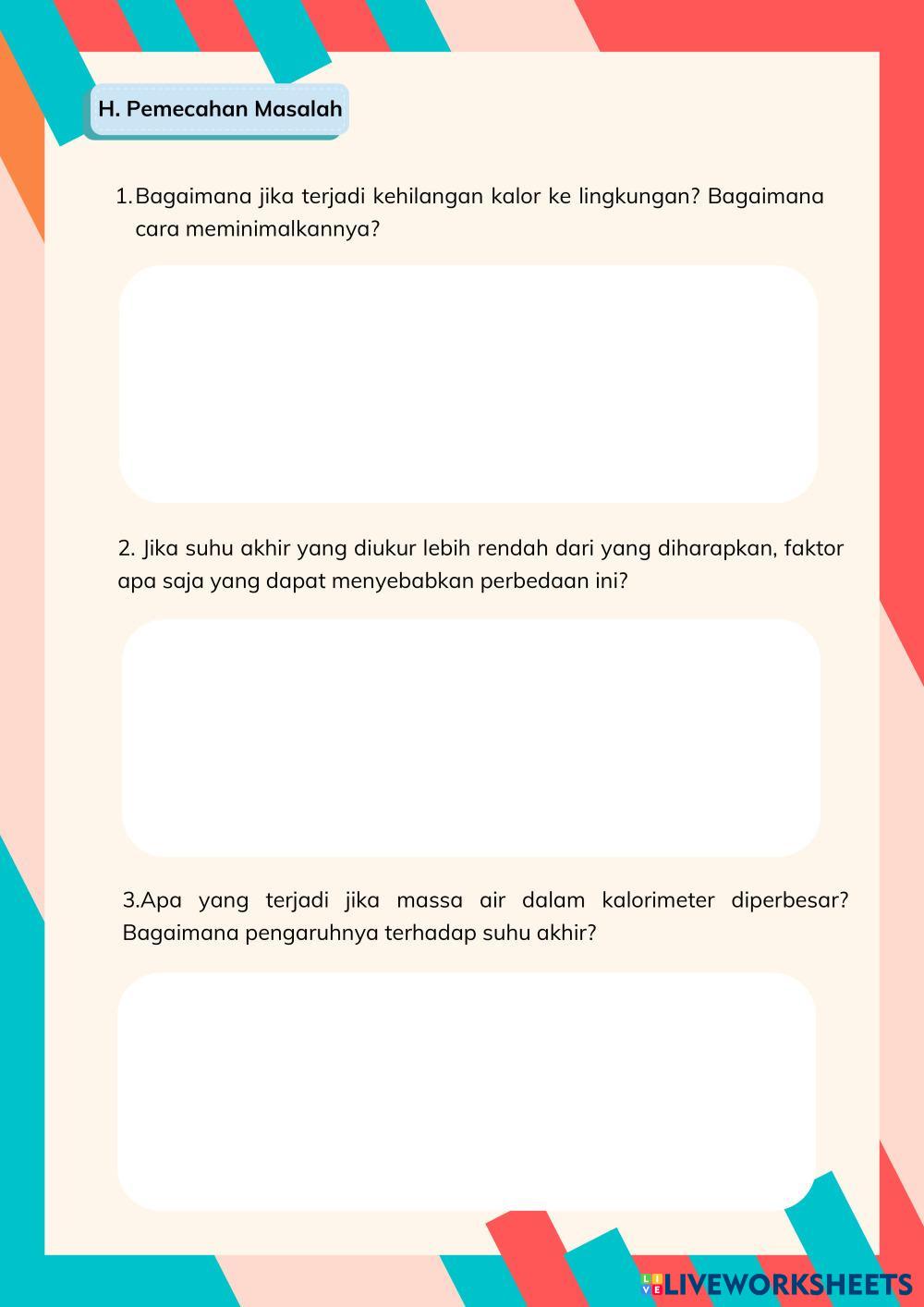 H. Pemecahan Masalah

1. Bagaimana jika terjadi kehilangan kalor ke lingkungan? Bagaimana cara meminimalkannya?

2. Jika suhu akhir yang diukur lebih rendah dari yang diharapkan, faktor apa saja yang dapat menyebabkan perbedaan ini?

3.Apa yang terjadi jika massa air dalam kalorimeter diperbesar? Bagaimana pengaruhnya terhadap suhu akhir?

LIVEWORKSHEETS